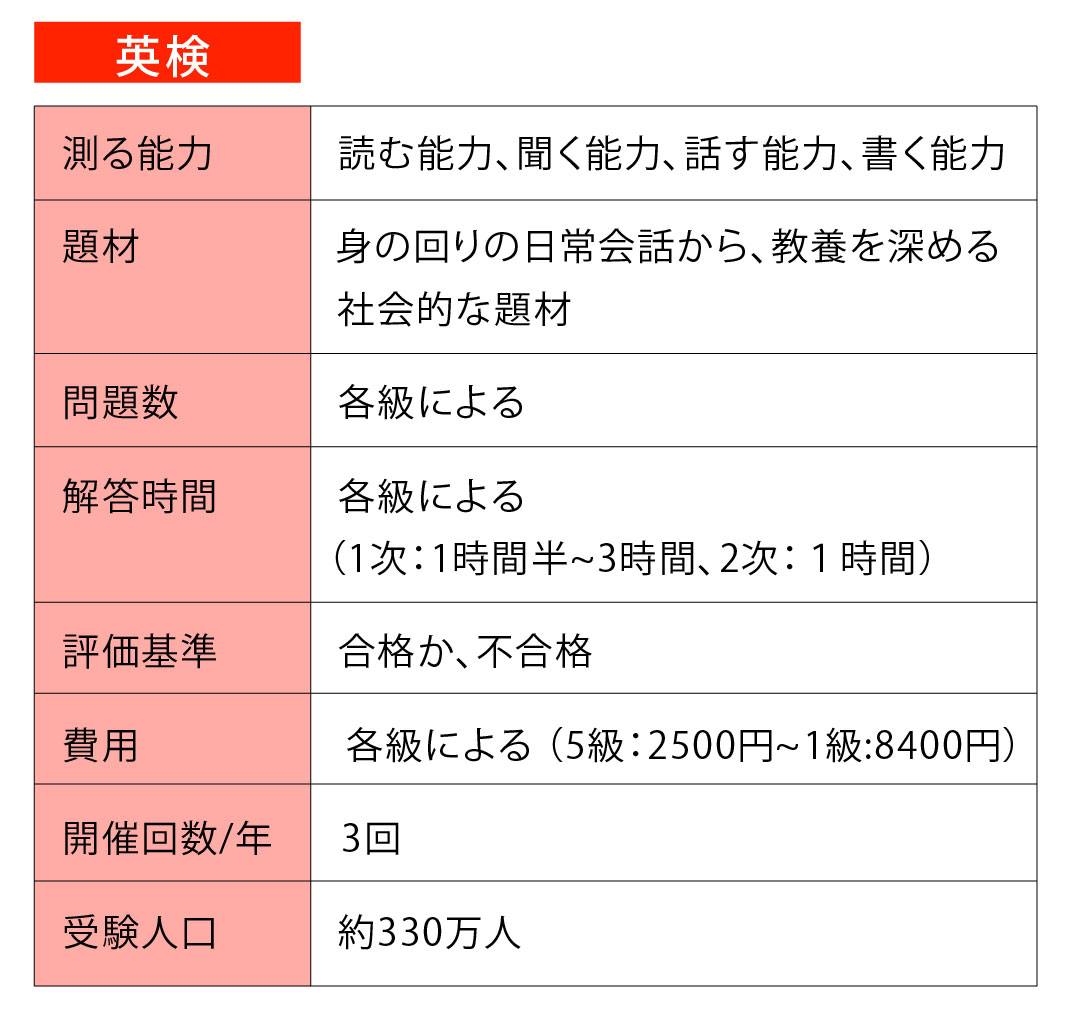 英検

| 測る能力 | 読む能力、聞く能力、話す能力、書く能力 |
|---|---|
| 題材 | 身の回りの日常会話から、教養を深める社会的な題材 |
| 問題数 | 各級による |
| 解答時間 | 各級による（1次：1時間半~3時間、2次：１時間） |
| 評価基準 | 合格か、不合格 |
| 費用 | 各級による（5級：2500円~1級:8400円） |
| 開催回数/年 | 3回 |
| 受験人口 | 約330万人 |